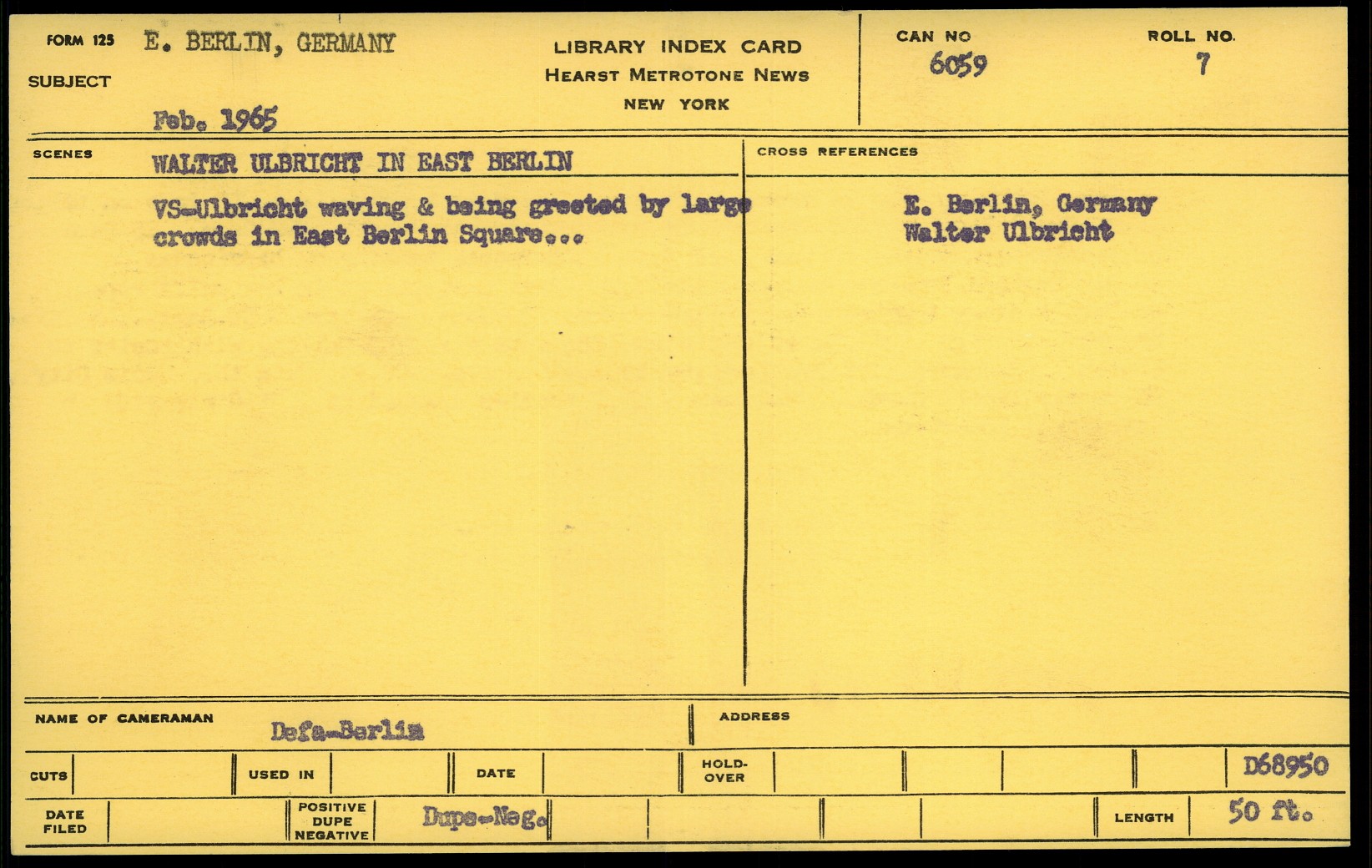 FORM 125 E. BERLIN, GERMANY

SUBJECT

Feb. 1965

LIBRARY INDEX CARD
HEARST METROTONE NEWS
NEW YORK

CAN NO
6059

ROLL NO.
7

SCENES WALTER ULBRICHT IN EAST BERLIN

VS-Ulbricht waving & being greeted by large crowds in East Berlin Square...

CROSS REFERENCES

E. Berlin, Germany
Walter Ulbricht

NAME OF CAMERAMAN Defa-Berlin

ADDRESS

CUTS

USED IN

DATE

HOLD-OVER

D68950

DATE FILED

POSITIVE DUPE NEGATIVE

Dupe-Neg.

LENGTH 50 ft.